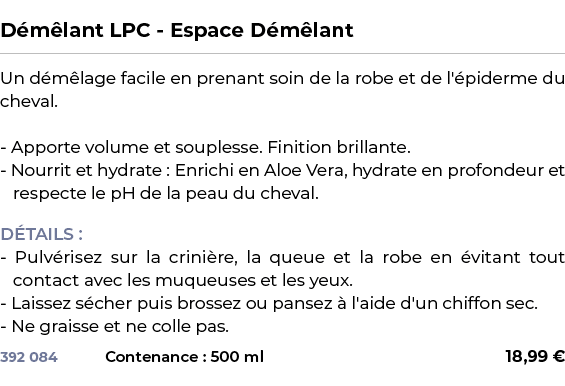 Démêlant LPC - Espace Démêlant

Un démêlage facile en prenant soin de la robe et de l'épiderme du cheval.

- Apporte volume et souplesse. Finition brillante.
- Nourrit et hydrate : Enrichi en Aloe Vera, hydrate en profondeur et respecte le pH de la peau du cheval.

DÉTAILS :
- Pulvérisez sur la crinière, la queue et la robe en évitant tout contact avec les muqueuses et les yeux.
- Laissez sécher puis brossez ou pansez à l'aide d'un chiffon sec.
- Ne graisse et ne colle pas.

392 084 Contenance : 500 ml 18,99 €